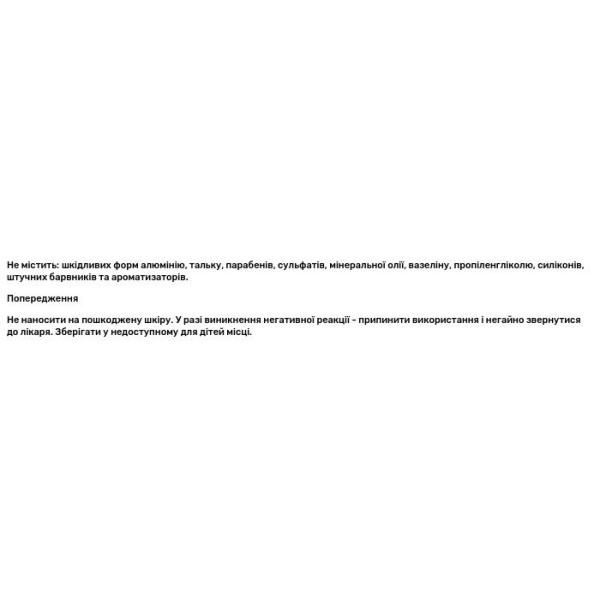 Не містить: шкідливих форм алюмінію, тальку, парабенів, сульфатів, мінеральної олії, вазеліну, пропіленгліколю, силіконів, штучних барвників та ароматизаторів.

Попередження

Не наносити на пошкоджену шкіру. У разі виникнення негативної реакції - припинити використання і негайно звернутися до лікаря. Зберігати у недоступному для дітей місці.